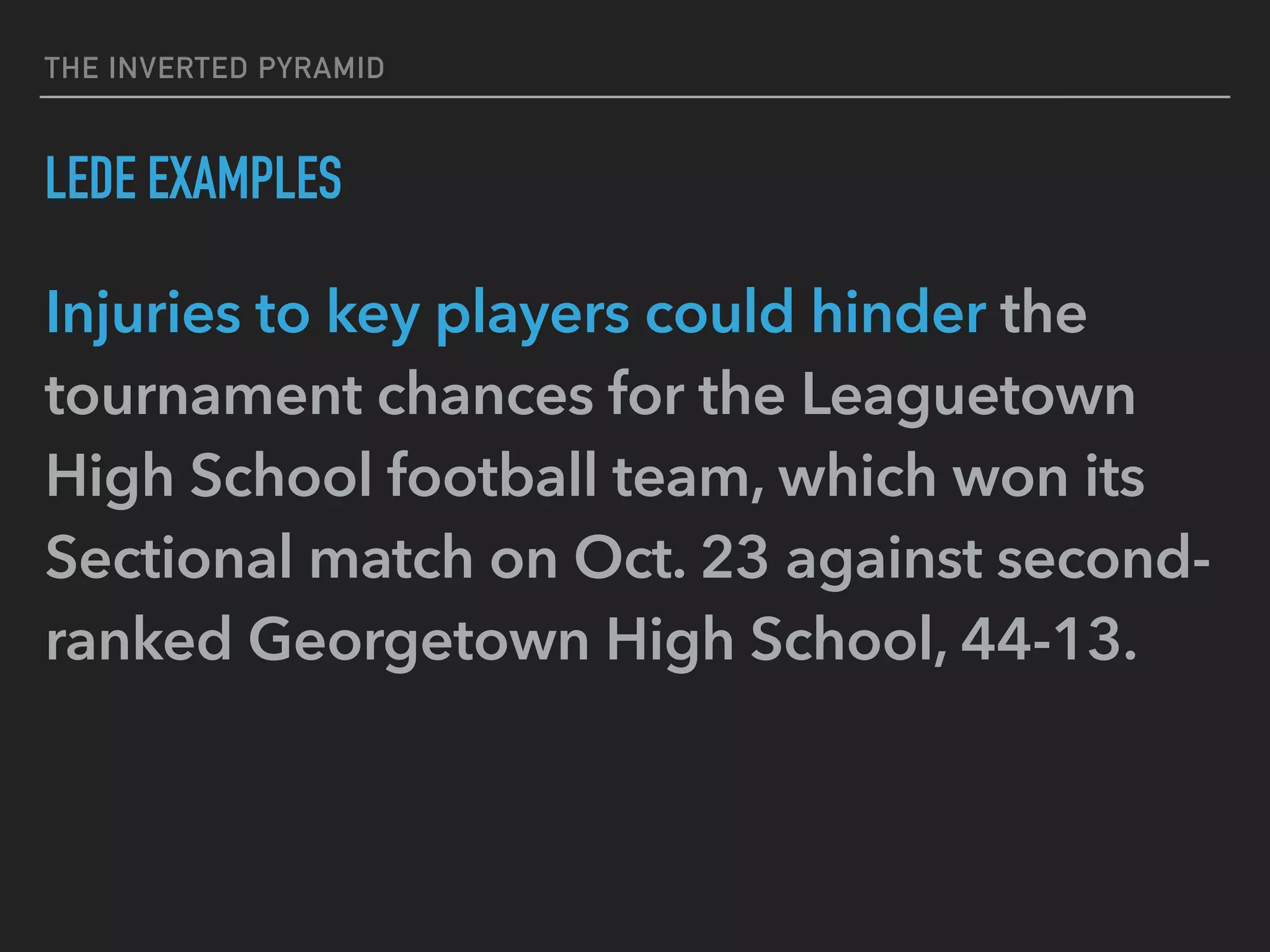 THE INVERTED PYRAMID

LEDE EXAMPLES

Injuries to key players could hinder the tournament chances for the Leaguetown High School football team, which won its Sectional match on Oct. 23 against second-ranked Georgetown High School, 44-13.